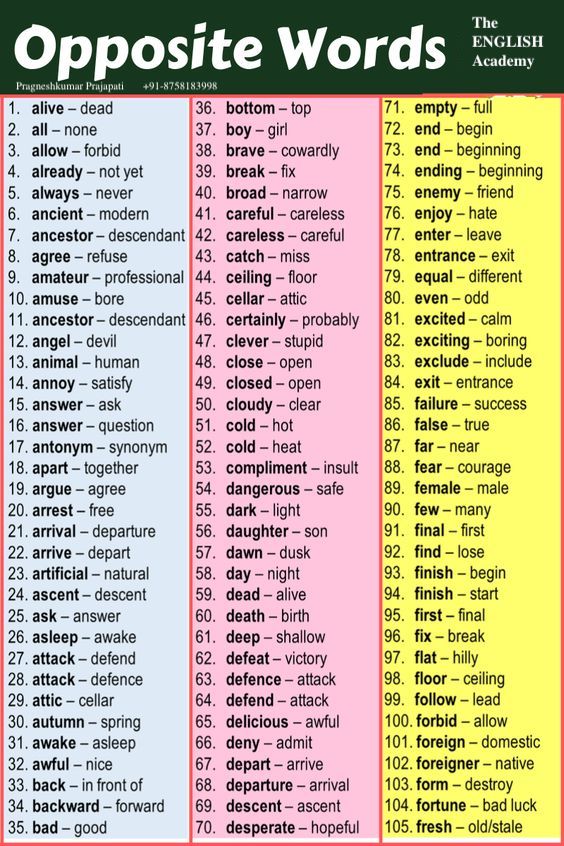 Opposite Words

The
ENGLISH
Academy

Pragneshkumar Prajapati +91-8758183998

1. alive – dead
2. all – none
3. allow – forbid
4. already – not yet
5. always – never
6. ancient – modern
7. ancestor – descendant
8. agree – refuse
9. amateur – professional
10. amuse – bore
11. ancestor – descendant
12. angel – devil
13. animal – human
14. annoy – satisfy
15. answer – ask
16. answer – question
17. antonym – synonym
18. apart – together
19. argue – agree
20. arrest – free
21. arrival – departure
22. arrive – depart
23. artificial – natural
24. ascent – descent
25. ask – answer
26. asleep – awake
27. attack – defend
28. attack – defence
29. attic – cellar
30. autumn – spring
31. awake – asleep
32. awful – nice
33. back – in front of
34. backward – forward
35. bad – good

36. bottom – top
37. boy – girl
38. brave – cowardly
39. break – fix
40. broad – narrow
41. careful – careless
42. careless – careful
43. catch – miss
44. ceiling – floor
45. cellar – attic
46. certainly – probably
47. clever – stupid
48. close – open
49. closed – open
50. cloudy – clear
51. cold – hot
52. cold – heat
53. compliment – insult
54. dangerous – safe
55. dark – light
56. daughter – son
57. dawn – dusk
58. day – night
59. dead – alive
60. death – birth
61. deep – shallow
62. defeat – victory
63. defence – attack
64. defend – attack
65. delicious – awful
66. deny – admit
67. depart – arrive
68. departure – arrival
69. descent – ascent
70. desperate – hopeful

71. empty – full
72. end – begin
73. end – beginning
74. ending – beginning
75. enemy – friend
76. enjoy – hate
77. enter – leave
78. entrance – exit
79. equal – different
80. even – odd
81. excited – calm
82. exciting – boring
83. exclude – include
84. exit – entrance
85. failure – success
86. false – true
87. far – near
88. fear – courage
89. female – male
90. few – many
91. final – first
92. find – lose
93. finish – begin
94. finish – start
95. first – final
96. fix – break
97. flat – hilly
98. floor – ceiling
99. follow – lead
100. forbid – allow
101. foreign – domestic
102. foreigner – native
103. form – destroy
104. fortune – bad luck
105. fresh – old/stale